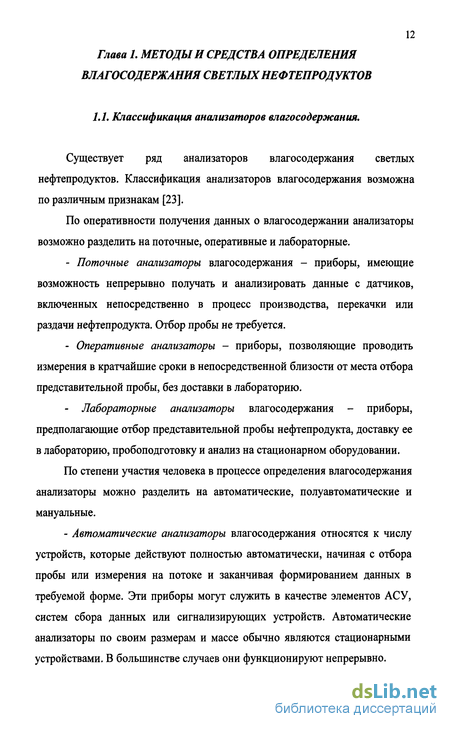 12

Глава 1. МЕТОДЫ И СРЕДСТВА ОПРЕДЕЛЕНИЯ ВЛАГОСОДЕРЖАНИЯ СВЕТЛЫХ НЕФТЕПРОДУКТОВ

1.1. Классификация анализаторов влагосодержания.

Существует ряд анализаторов влагосодержания светлых нефтепродуктов. Классификация анализаторов влагосодержания возможна по различным признакам [23].

По оперативности получения данных о влагосодержании анализаторы возможно разделить на поточные, оперативные и лабораторные.

- Поточные анализаторы влагосодержания – приборы, имеющие возможность непрерывно получать и анализировать данные с датчиков, включенных непосредственно в процесс производства, перекачки или раздачи нефтепродукта. Отбор пробы не требуется.

- Оперативные анализаторы – приборы, позволяющие проводить измерения в кратчайшие сроки в непосредственной близости от места отбора представительной пробы, без доставки в лабораторию.

- Лабораторные анализаторы влагосодержания – приборы, предполагающие отбор представительной пробы нефтепродукта, доставку ее в лабораторию, пробоподготовку и анализ на стационарном оборудовании.

По степени участия человека в процессе определения влагосодержания анализаторы можно разделить на автоматические, полуавтоматические и мануальные.

- Автоматические анализаторы влагосодержания относятся к числу устройств, которые действуют полностью автоматически, начиная с отбора пробы или измерения на потоке и заканчивая формированием данных в требуемой форме. Эти приборы могут служить в качестве элементов АСУ, систем сбора данных или сигнализирующих устройств. Автоматические анализаторы по своим размерам и массе обычно являются стационарными устройствами. В большинстве случаев они функционируют непрерывно.

dsLib.net
библиотека диссертаций